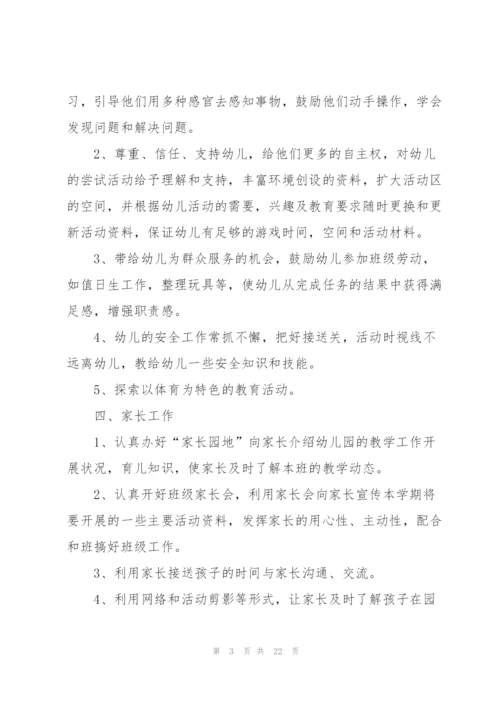 习，引导他们用多种感官去感知事物，鼓励他们动手操作，学会发现问题和解决问题。

2、尊重、信任、支持幼儿，给他们更多的自主权，对幼儿的尝试活动给予理解和支持，丰富环境创设的资料，扩大活动区的空间，并根据幼儿活动的需要，兴趣及教育要求随时更换和更新活动资料，保证幼儿有足够的游戏时间，空间和活动材料。

3、带给幼儿为群众服务的机会，鼓励幼儿参加班级劳动，如值日生工作，整理玩具等，使幼儿从完成任务的结果中获得满足感，增强职责感。

4、幼儿的安全工作常抓不懈，把好接送关，活动时视线不远离幼儿，教给幼儿一些安全知识和技能。

5、探索以体育为特色的教育活动。

四、家长工作

1、认真办好“家长园地”向家长介绍幼儿园的教学工作开展状况，育儿知识，使家长及时了解本班的教学动态。

2、认真开好班级家长会，利用家长会向家长宣传本学期将要开展的一些主要活动资料，发挥家长的用心性、主动性，配合和班搞好班级工作。

3、利用家长接送孩子的时间与家长沟通、交流。

4、利用网络和活动剪影等形式，让家长及时了解孩子在园

第 3 页 共 22 页